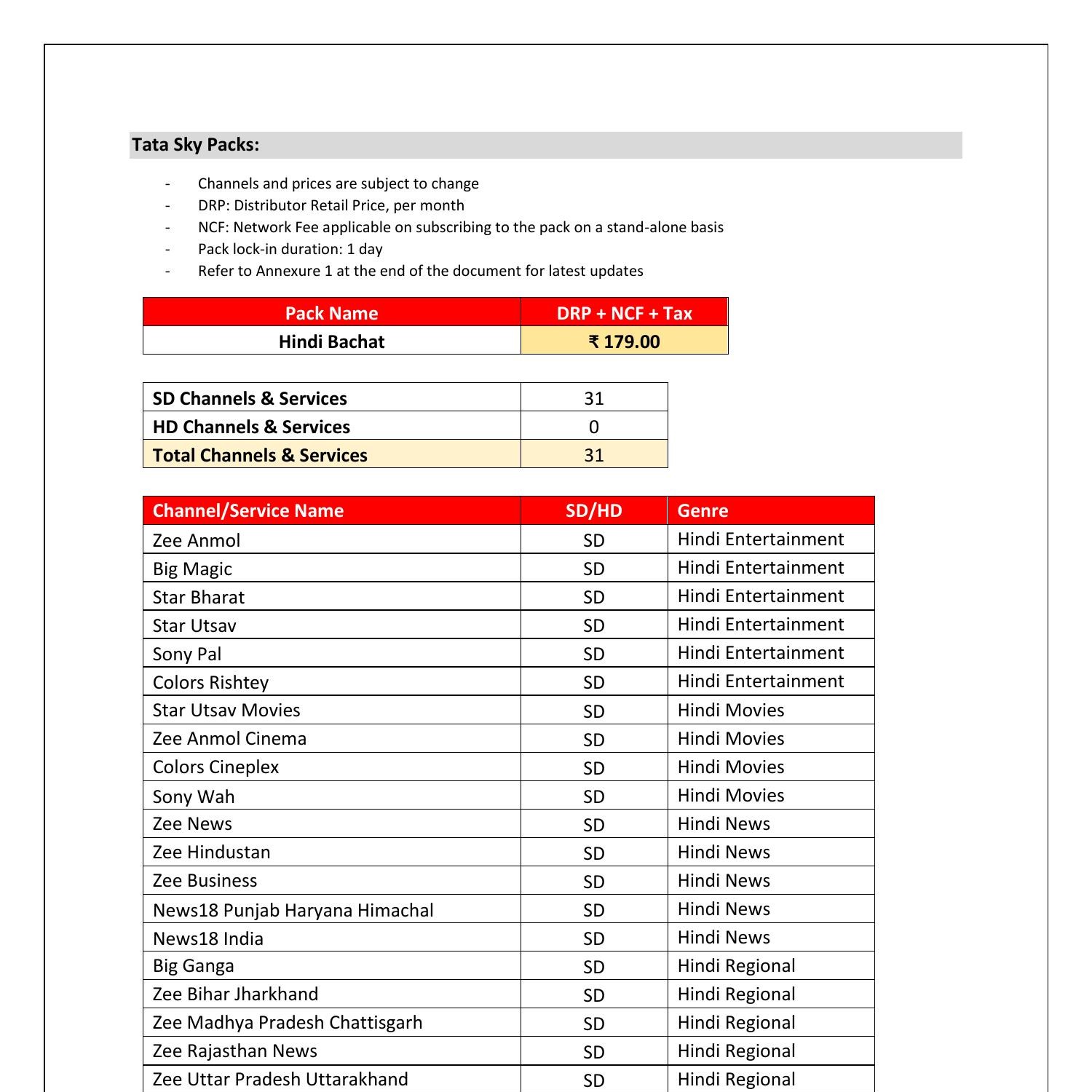 Tata Sky Packs:

- Channels and prices are subject to change
- DRP: Distributor Retail Price, per month
- NCF: Network Fee applicable on subscribing to the pack on a stand-alone basis
- Pack lock-in duration: 1 day
- Refer to Annexure 1 at the end of the document for latest updates

| Pack Name | DRP + NCF + Tax |
|---|---|
| Hindi Bachat | ₹ 179.00 |

| SD Channels & Services | 31 |
|---|---|
| HD Channels & Services | 0 |
| Total Channels & Services | 31 |

| Channel/Service Name | SD/HD | Genre |
|---|---|---|
| Zee Anmol | SD | Hindi Entertainment |
| Big Magic | SD | Hindi Entertainment |
| Star Bharat | SD | Hindi Entertainment |
| Star Utsav | SD | Hindi Entertainment |
| Sony Pal | SD | Hindi Entertainment |
| Colors Rishtey | SD | Hindi Entertainment |
| Star Utsav Movies | SD | Hindi Movies |
| Zee Anmol Cinema | SD | Hindi Movies |
| Colors Cineplex | SD | Hindi Movies |
| Sony Wah | SD | Hindi Movies |
| Zee News | SD | Hindi News |
| Zee Hindustan | SD | Hindi News |
| Zee Business | SD | Hindi News |
| News18 Punjab Haryana Himachal | SD | Hindi News |
| News18 India | SD | Hindi News |
| Big Ganga | SD | Hindi Regional |
| Zee Bihar Jharkhand | SD | Hindi Regional |
| Zee Madhya Pradesh Chattisgarh | SD | Hindi Regional |
| Zee Rajasthan News | SD | Hindi Regional |
| Zee Uttar Pradesh Uttarakhand | SD | Hindi Regional |